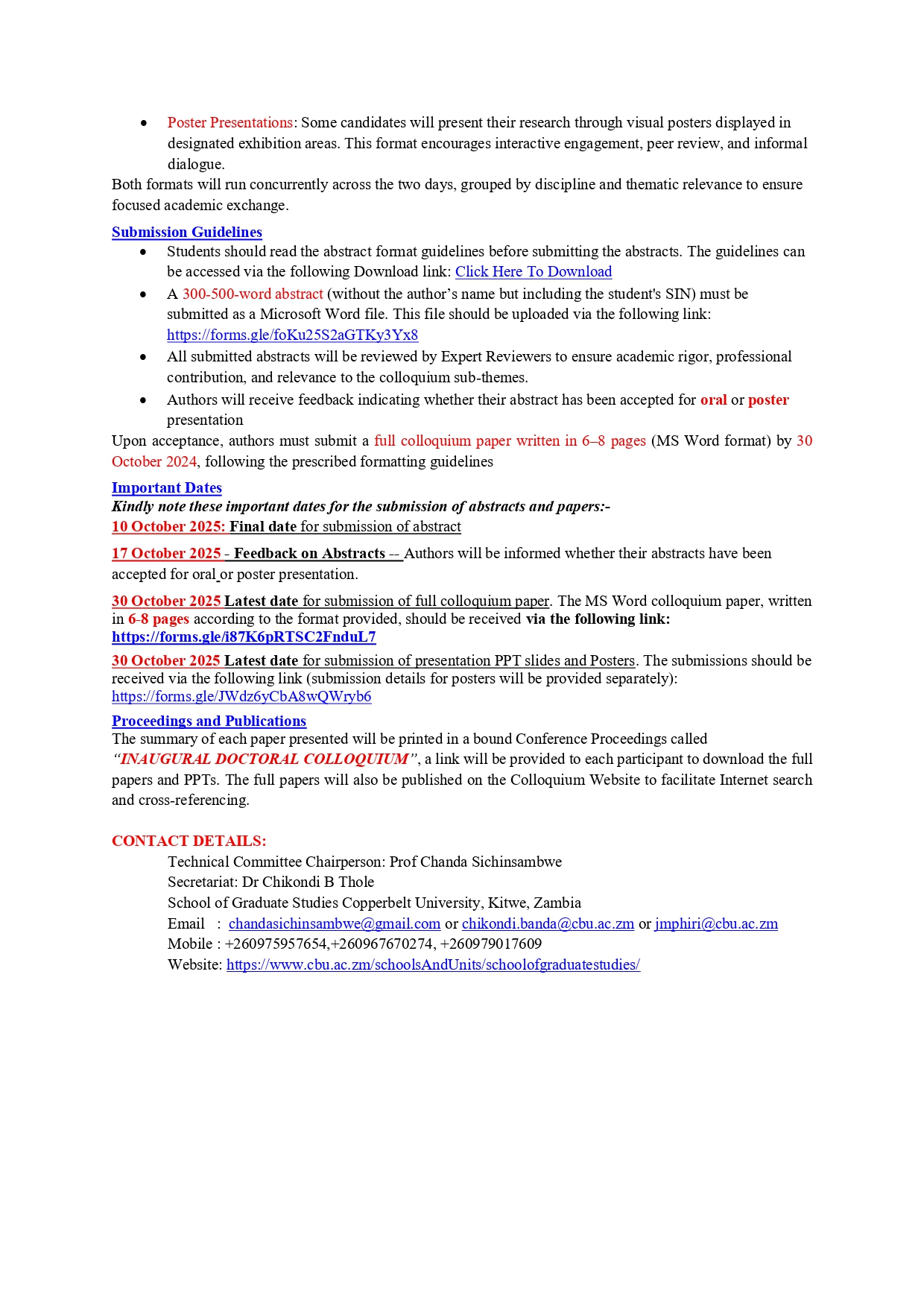 • Poster Presentations: Some candidates will present their research through visual posters displayed in designated exhibition areas. This format encourages interactive engagement, peer review, and informal dialogue.

Both formats will run concurrently across the two days, grouped by discipline and thematic relevance to ensure focused academic exchange.

Submission Guidelines

• Students should read the abstract format guidelines before submitting the abstracts. The guidelines can be accessed via the following Download link: Click Here To Download
• A 300-500-word abstract (without the author's name but including the student's SIN) must be submitted as a Microsoft Word file. This file should be uploaded via the following link: https://forms.gle/foKu25S2aGTKy3Yx8
• All submitted abstracts will be reviewed by Expert Reviewers to ensure academic rigor, professional contribution, and relevance to the colloquium sub-themes.
• Authors will receive feedback indicating whether their abstract has been accepted for oral or poster presentation

Upon acceptance, authors must submit a full colloquium paper written in 6–8 pages (MS Word format) by 30 October 2024, following the prescribed formatting guidelines

Important Dates

Kindly note these important dates for the submission of abstracts and papers:-

10 October 2025: Final date for submission of abstract

17 October 2025 - Feedback on Abstracts -- Authors will be informed whether their abstracts have been accepted for oral or poster presentation.

30 October 2025 Latest date for submission of full colloquium paper. The MS Word colloquium paper, written in 6-8 pages according to the format provided, should be received via the following link: https://forms.gle/i87K6pRTSC2FnduL7

30 October 2025 Latest date for submission of presentation PPT slides and Posters. The submissions should be received via the following link (submission details for posters will be provided separately): https://forms.gle/JWdz6yCbA8wQWryb6

Proceedings and Publications

The summary of each paper presented will be printed in a bound Conference Proceedings called "INAUGURAL DOCTORAL COLLOQUIUM", a link will be provided to each participant to download the full papers and PPTs. The full papers will also be published on the Colloquium Website to facilitate Internet search and cross-referencing.

CONTACT DETAILS:

Technical Committee Chairperson: Prof Chanda Sichinsambwe
Secretariat: Dr Chikondi B Thole
School of Graduate Studies Copperbelt University, Kitwe, Zambia
Email : chandasichinsambwe@gmail.com or chikondi.banda@cbu.ac.zm or jmphiri@cbu.ac.zm
Mobile : +260975957654,+260967670274, +260979017609
Website: https://www.cbu.ac.zm/schoolsAndUnits/schoolofgraduatestudies/